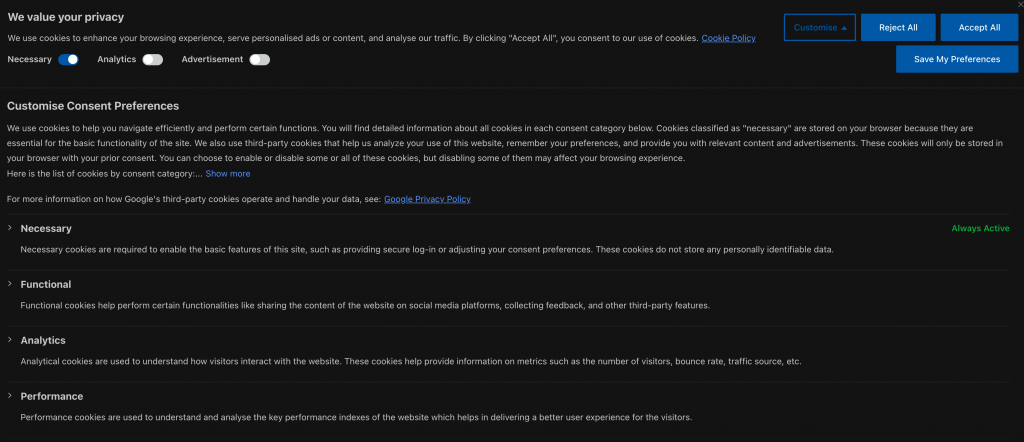 We value your privacy

We use cookies to enhance your browsing experience, serve personalised ads or content, and analyse our traffic. By clicking "Accept All", you consent to our use of cookies. Cookie Policy

Necessary Analytics Advertisement

Customise Reject All Accept All

Save My Preferences

Customise Consent Preferences

We use cookies to help you navigate efficiently and perform certain functions. You will find detailed information about all cookies in each consent category below. Cookies classified as "necessary" are stored on your browser because they are essential for the basic functionality of the site. We also use third-party cookies that help us analyze your use of this website, remember your preferences, and provide you with relevant content and advertisements. These cookies will only be stored in your browser with your prior consent. You can choose to enable or disable some or all of these cookies, but disabling some of them may affect your browsing experience.
Here is the list of cookies by consent category:... Show more

For more information on how Google's third-party cookies operate and handle your data, see: Google Privacy Policy

Necessary

Always Active

Necessary cookies are required to enable the basic features of this site, such as providing secure log-in or adjusting your consent preferences. These cookies do not store any personally identifiable data.

Functional

Functional cookies help perform certain functionalities like sharing the content of the website on social media platforms, collecting feedback, and other third-party features.

Analytics

Analytical cookies are used to understand how visitors interact with the website. These cookies help provide information on metrics such as the number of visitors, bounce rate, traffic source, etc.

Performance

Performance cookies are used to understand and analyse the key performance indexes of the website which helps in delivering a better user experience for the visitors.